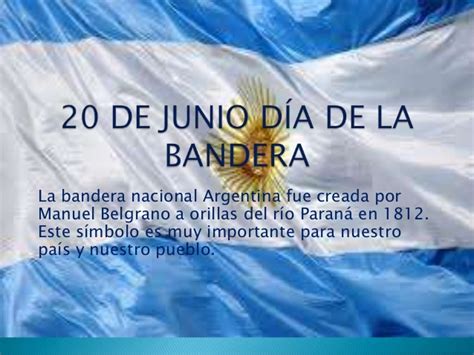 20 DE JUNIO DÍA DE LA BANDERA

La bandera nacional Argentina fue creada por Manuel Belgrano a orillas del río Paraná en 1812. Este símbolo es muy importante para nuestro país y nuestro pueblo.